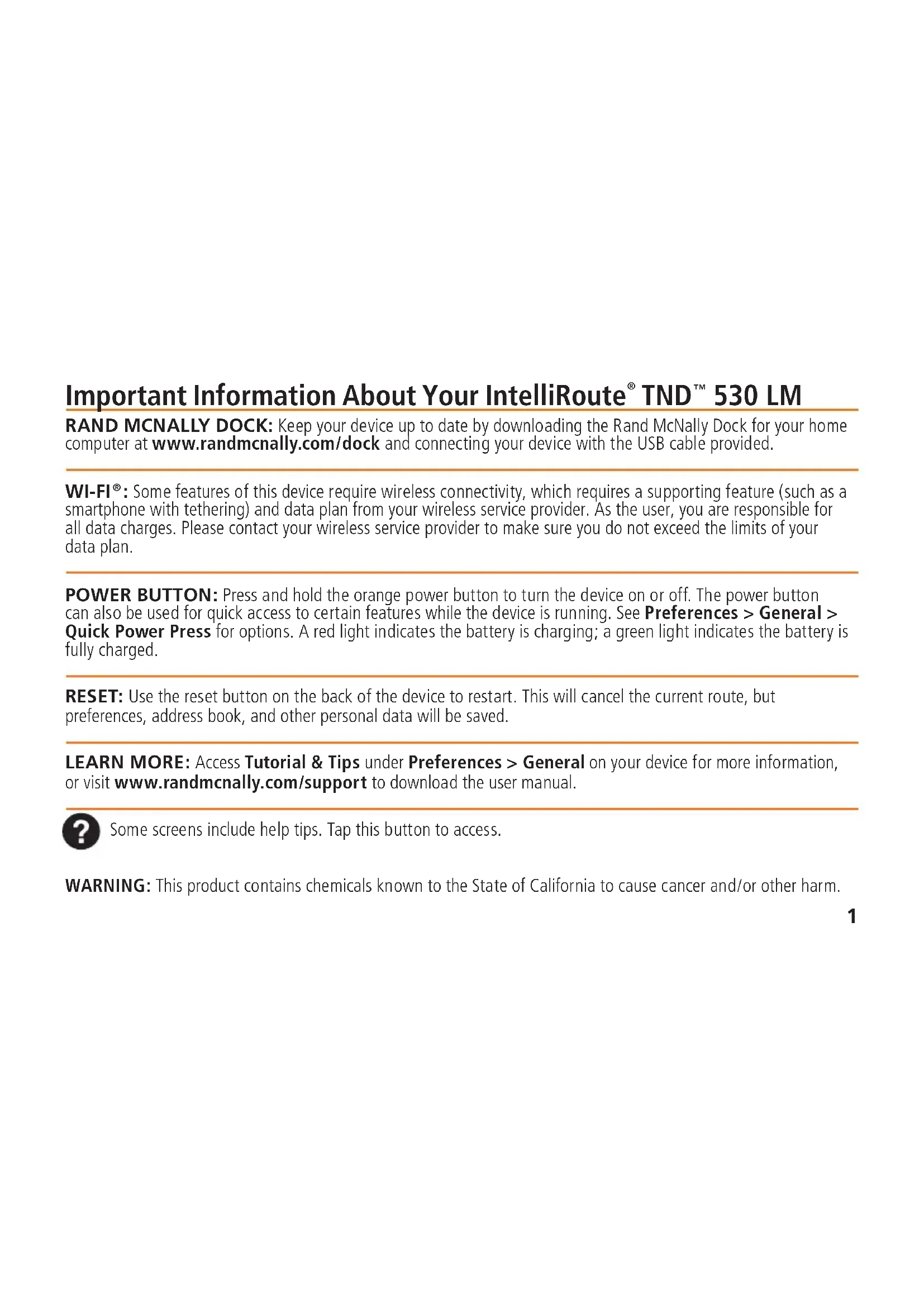 Important Information About Your IntelliRoute® TND™ 530 LM

RAND MCNALLY DOCK: Keep your device up to date by downloading the Rand McNally Dock for your home computer at www.randmcnally.com/dock and connecting your device with the USB cable provided.

WI-FI®: Some features of this device require wireless connectivity, which requires a supporting feature (such as a smartphone with tethering) and data plan from your wireless service provider. As the user, you are responsible for all data charges. Please contact your wireless service provider to make sure you do not exceed the limits of your data plan.

POWER BUTTON: Press and hold the orange power button to turn the device on or off. The power button can also be used for quick access to certain features while the device is running. See Preferences > General > Quick Power Press for options. A red light indicates the battery is charging; a green light indicates the battery is fully charged.

RESET: Use the reset button on the back of the device to restart. This will cancel the current route, but preferences, address book, and other personal data will be saved.

LEARN MORE: Access Tutorial & Tips under Preferences > General on your device for more information, or visit www.randmcnally.com/support to download the user manual.

? Some screens include help tips. Tap this button to access.

WARNING: This product contains chemicals known to the State of California to cause cancer and/or other harm.

1